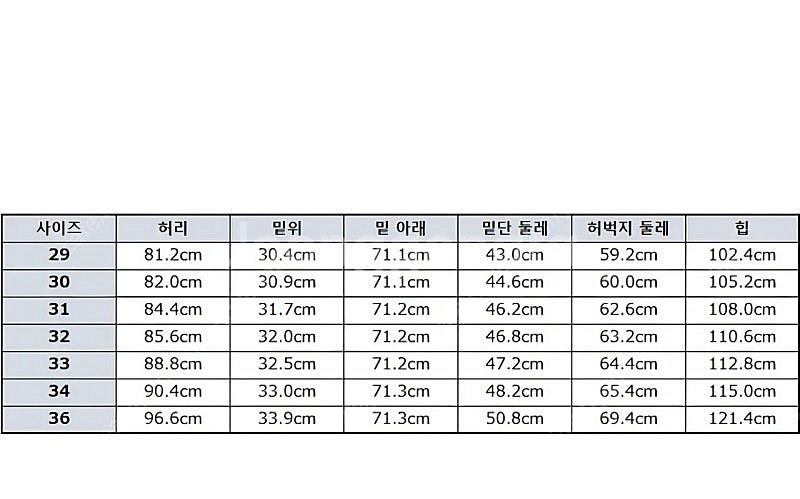 | 사이즈 | 허리 | 밑위 | 밑 아래 | 밑단 둘레 | 허벅지 둘레 | 힙 |
|---|---|---|---|---|---|---|
| 29 | 81.2cm | 30.4cm | 71.1cm | 43.0cm | 59.2cm | 102.4cm |
| 30 | 82.0cm | 30.9cm | 71.1cm | 44.6cm | 60.0cm | 105.2cm |
| 31 | 84.4cm | 31.7cm | 71.2cm | 46.2cm | 62.6cm | 108.0cm |
| 32 | 85.6cm | 32.0cm | 71.2cm | 46.8cm | 63.2cm | 110.6cm |
| 33 | 88.8cm | 32.5cm | 71.2cm | 47.2cm | 64.4cm | 112.8cm |
| 34 | 90.4cm | 33.0cm | 71.3cm | 48.2cm | 65.4cm | 115.0cm |
| 36 | 96.6cm | 33.9cm | 71.3cm | 50.8cm | 69.4cm | 121.4cm |